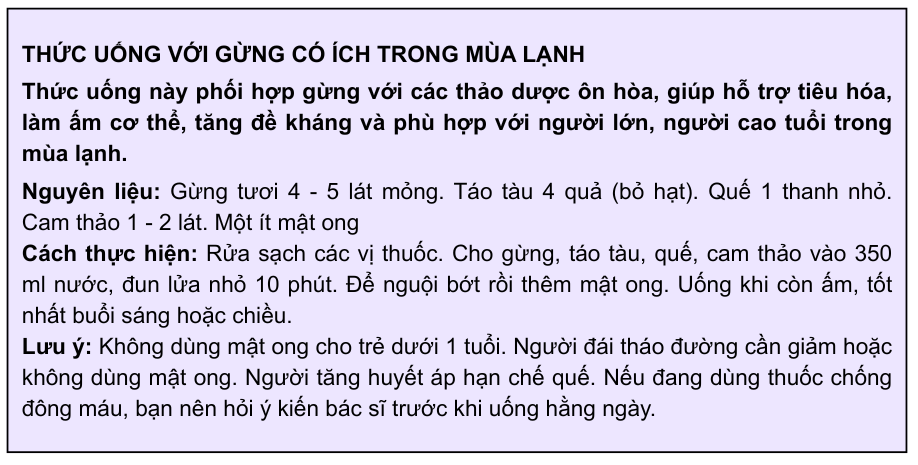 THỨC UỐNG VỚI GỪNG CÓ ÍCH TRONG MÙA LẠNH

Thức uống này phối hợp gừng với các thảo dược ôn hòa, giúp hỗ trợ tiêu hóa, làm ấm cơ thể, tăng đề kháng và phù hợp với người lớn, người cao tuổi trong mùa lạnh.

Nguyên liệu: Gừng tươi 4 - 5 lát mỏng. Táo tàu 4 quả (bỏ hạt). Quế 1 thanh nhỏ. Cam thảo 1 - 2 lát. Một ít mật ong

Cách thực hiện: Rửa sạch các vị thuốc. Cho gừng, táo tàu, quế, cam thảo vào 350 ml nước, đun lửa nhỏ 10 phút. Để nguội bớt rồi thêm mật ong. Uống khi còn ấm, tốt nhất buổi sáng hoặc chiều.

Lưu ý: Không dùng mật ong cho trẻ dưới 1 tuổi. Người đái tháo đường cần giảm hoặc không dùng mật ong. Người tăng huyết áp hạn chế quế. Nếu đang dùng thuốc chống đông máu, bạn nên hỏi ý kiến bác sĩ trước khi uống hằng ngày.